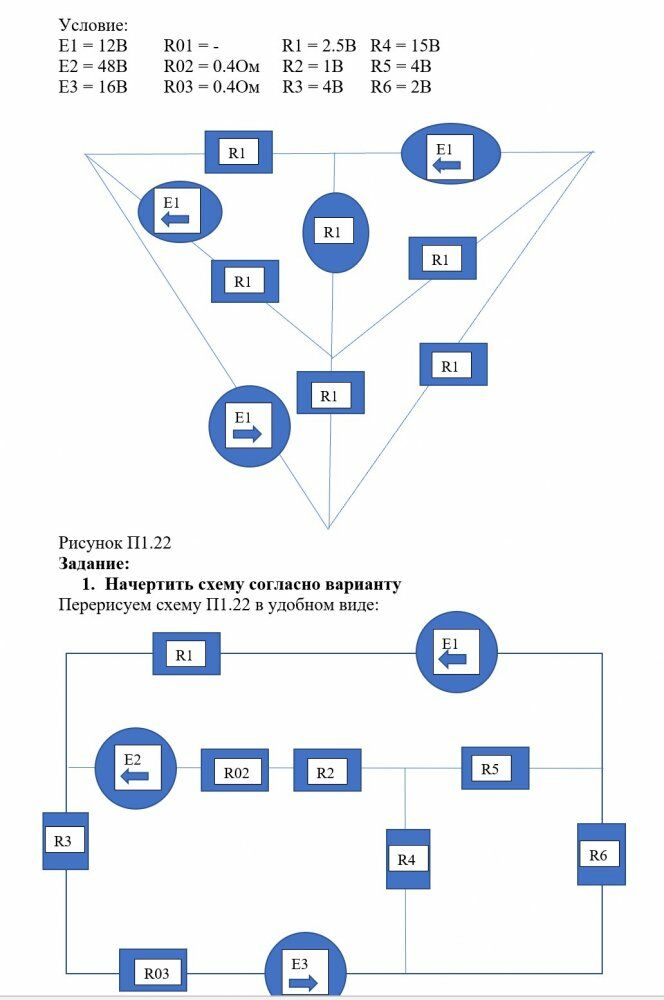 Условие:
E1 = 12В R01 = - R1 = 2.5В R4 = 15В
E2 = 48В R02 = 0.4Ом R2 = 1В R5 = 4В
E3 = 16В R03 = 0.4Ом R3 = 4В R6 = 2В

R1
E1
E1
R1
R1
R1
R1
R1
E1

Рисунок П1.22
Задание:
1. Начертить схему согласно варианту
Перерисуем схему П1.22 в удобном виде:

R1
E1
E2
R02
R2
R5
R3
R4
R6
R03
E3